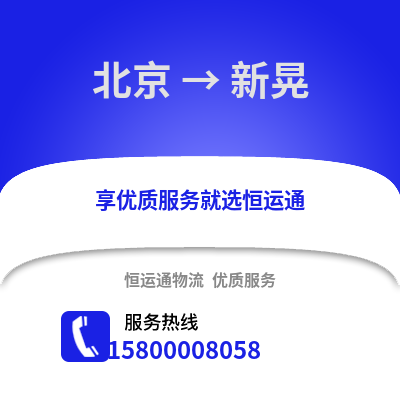 北京 → 新晃

享优质服务就选恒运通

恒运通物流 优质服务

服务热线
15800008058